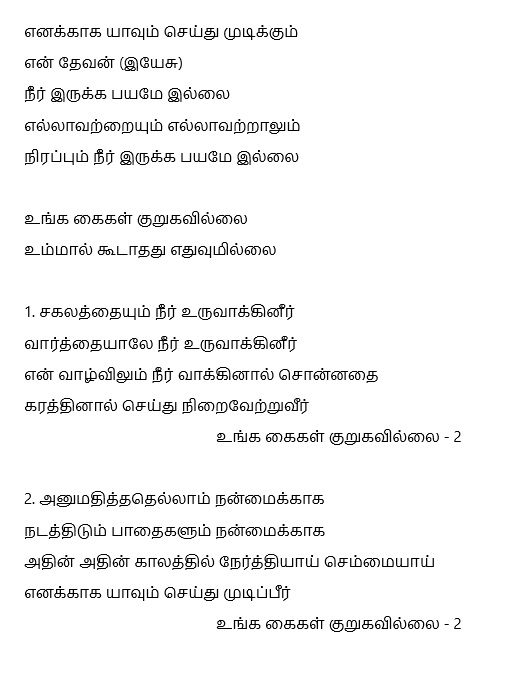 எனக்காக யாவும் செய்து முடிக்கும்
என் தேவன் (இயேசு)
நீர் இருக்க பயமே இல்லை
எல்லாவற்றையும் எல்லாவற்றாலும்
நிரப்பும் நீர் இருக்க பயமே இல்லை

உங்க கைகள் குறுகவில்லை
உம்மால் கூடாதது எதுவுமில்லை

1. சகலத்தையும் நீர் உருவாக்கினீர்
வார்த்தையாலே நீர் உருவாக்கினீர்
என் வாழ்விலும் நீர் வாக்கினால் சொன்னதை
கரத்தினால் செய்து நிறைவேற்றுவீர்
உங்க கைகள் குறுகவில்லை - 2

2. அனுமதித்ததெல்லாம் நன்மைக்காக
நடத்திடும் பாதைகளும் நன்மைக்காக
அதின் அதின் காலத்தில் நேர்த்தியாய் செம்மையாய்
எனக்காக யாவும் செய்து முடிப்பீர்
உங்க கைகள் குறுகவில்லை - 2